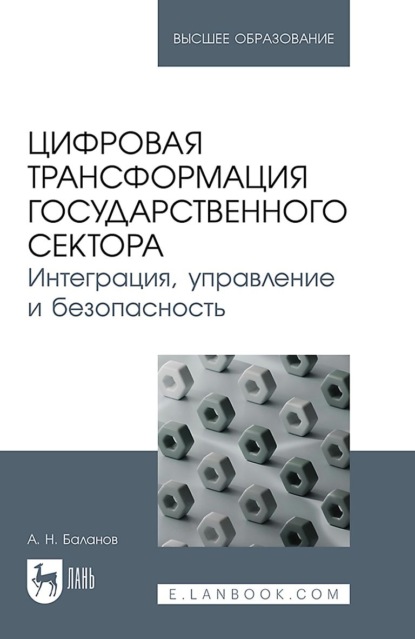 ВЫСШЕЕ ОБРАЗОВАНИЕ

ЦИФРОВАЯ ТРАНСФОРМАЦИЯ ГОСУДАРСТВЕННОГО СЕКТОРА
Интеграция, управление и безопасность

А. Н. Баланов

ЛАНЬ

E.LANBOOK.COM